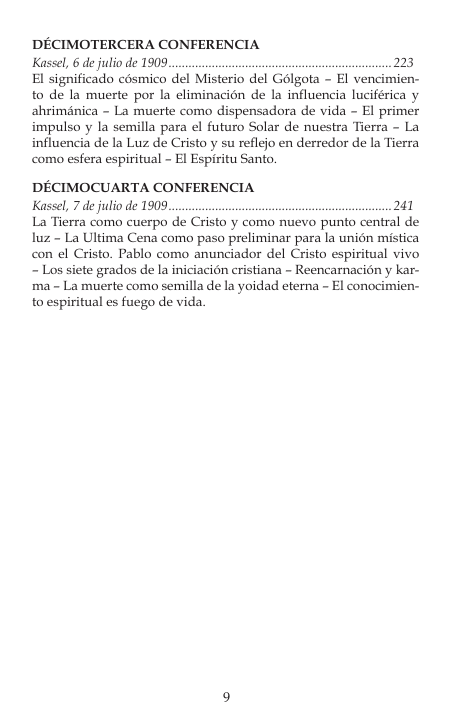 DÉCIMOTERCERA CONFERENCIA
Kassel, 6 de julio de 1909 .................................................................. 223
El significado cósmico del Misterio del Gólgota – El vencimiento de la muerte por la eliminación de la influencia luciférica y ahrimánica – La muerte como dispensadora de vida – El primer impulso y la semilla para el futuro Solar de nuestra Tierra – La influencia de la Luz de Cristo y su reflejo en derredor de la Tierra como esfera espiritual – El Espíritu Santo.

DÉCIMOCUARTA CONFERENCIA
Kassel, 7 de julio de 1909 .................................................................. 241
La Tierra como cuerpo de Cristo y como nuevo punto central de luz – La Ultima Cena como paso preliminar para la unión mística con el Cristo. Pablo como anunciador del Cristo espiritual vivo – Los siete grados de la iniciación cristiana – Reencarnación y karma – La muerte como semilla de la yoidad eterna – El conocimiento espiritual es fuego de vida.

9